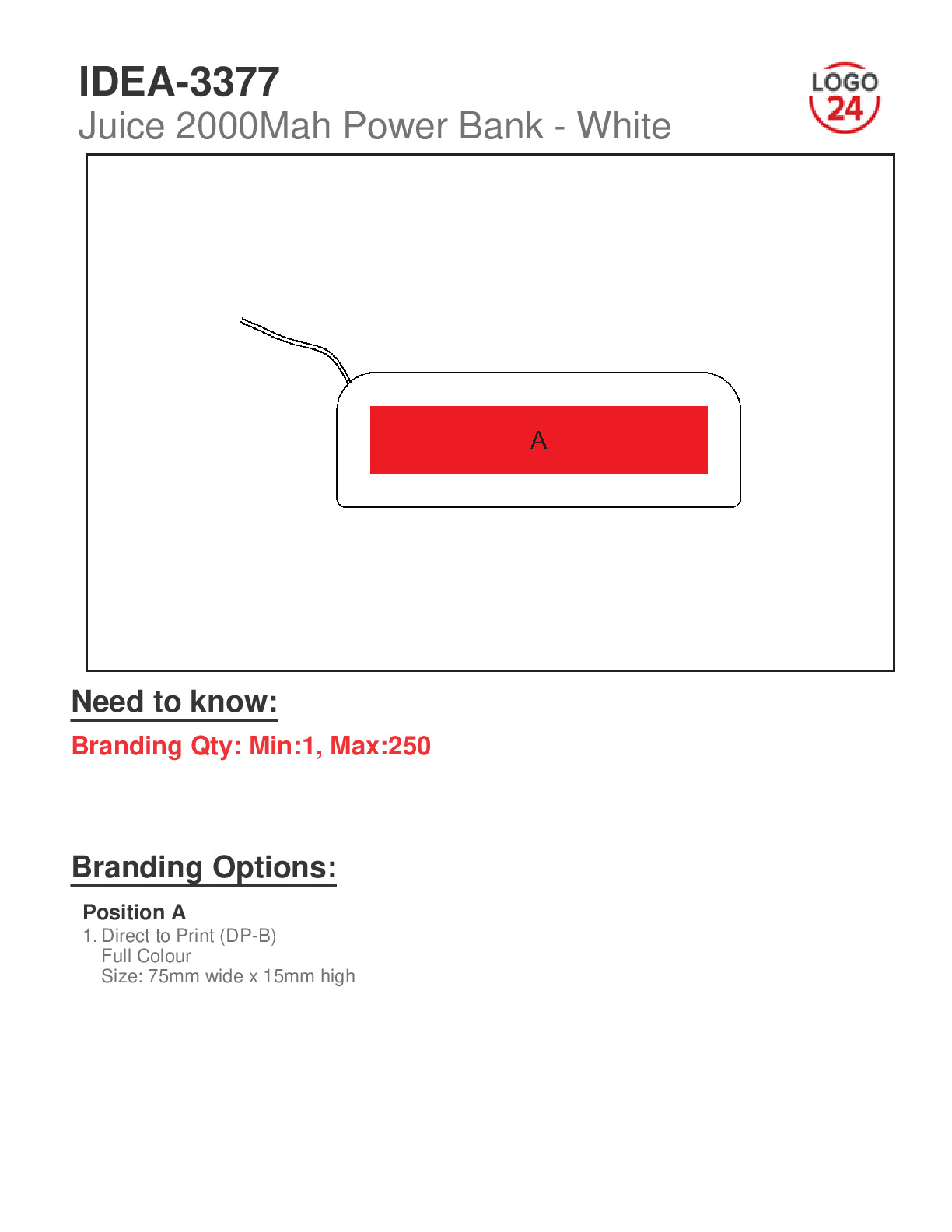 IDEA-3377
Juice 2000Mah Power Bank - White

LOGO 24

A

Need to know:

Branding Qty: Min:1, Max:250

Branding Options:

Position A
1. Direct to Print (DP-B)
Full Colour
Size: 75mm wide x 15mm high